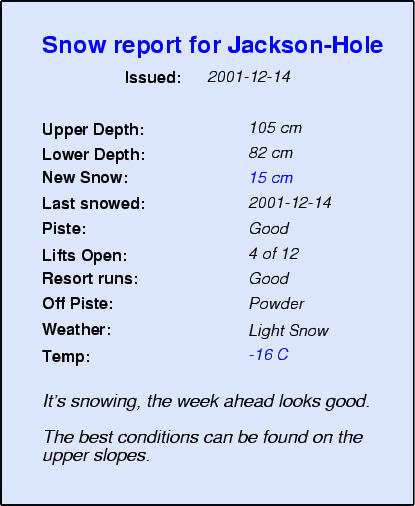 Snow report for Jackson-Hole

Issued: 2001-12-14

Upper Depth: 105 cm
Lower Depth: 82 cm
New Snow: 15 cm
Last snowed: 2001-12-14
Piste: Good
Lifts Open: 4 of 12
Resort runs: Good
Off Piste: Powder
Weather: Light Snow
Temp: -16 C

It's snowing, the week ahead looks good.

The best conditions can be found on the upper slopes.